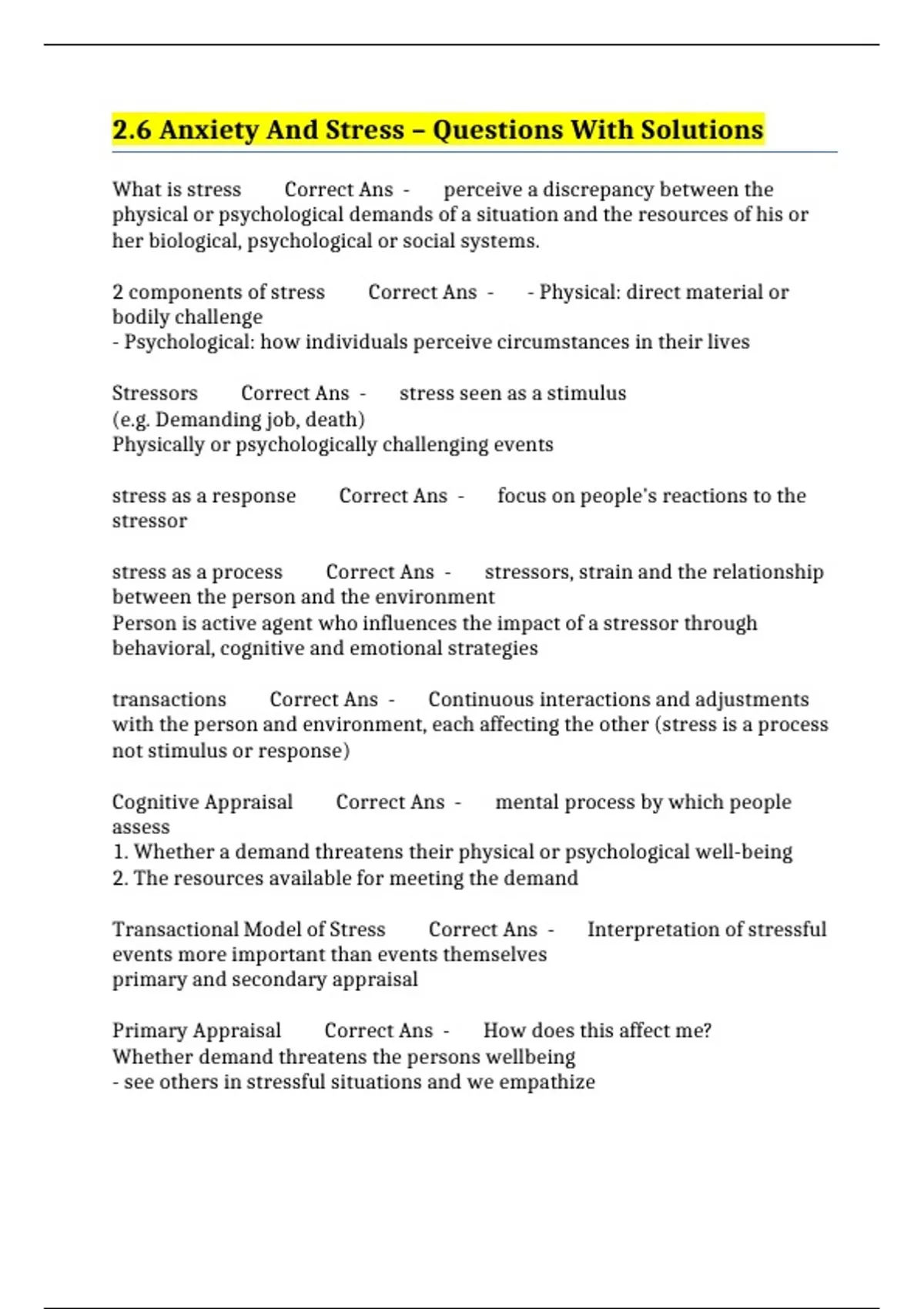 2.6 Anxiety And Stress – Questions With Solutions

What is stress Correct Ans - perceive a discrepancy between the physical or psychological demands of a situation and the resources of his or her biological, psychological or social systems.

2 components of stress Correct Ans - - Physical: direct material or bodily challenge
- Psychological: how individuals perceive circumstances in their lives

Stressors Correct Ans - stress seen as a stimulus
(e.g. Demanding job, death)
Physically or psychologically challenging events

stress as a response Correct Ans - focus on people's reactions to the stressor

stress as a process Correct Ans - stressors, strain and the relationship between the person and the environment
Person is active agent who influences the impact of a stressor through behavioral, cognitive and emotional strategies

transactions Correct Ans - Continuous interactions and adjustments with the person and environment, each affecting the other (stress is a process not stimulus or response)

Cognitive Appraisal Correct Ans - mental process by which people assess
1. Whether a demand threatens their physical or psychological well-being
2. The resources available for meeting the demand

Transactional Model of Stress Correct Ans - Interpretation of stressful events more important than events themselves
primary and secondary appraisal

Primary Appraisal Correct Ans - How does this affect me?
Whether demand threatens the persons wellbeing
- see others in stressful situations and we empathize